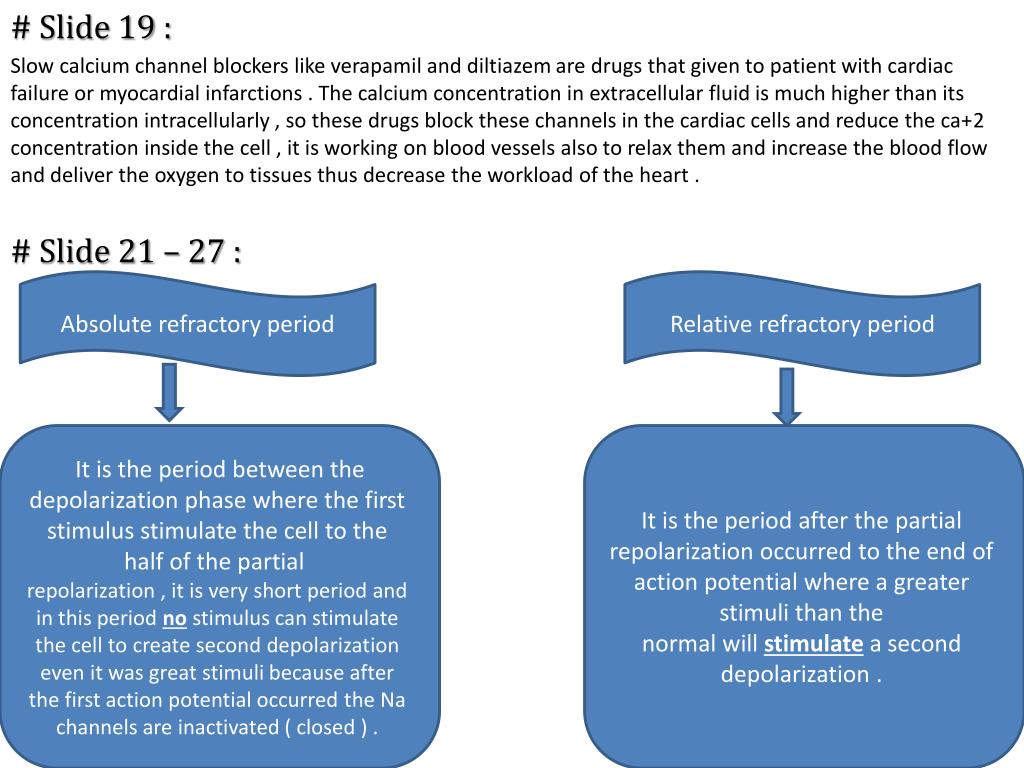 # Slide 19 :

Slow calcium channel blockers like verapamil and diltiazem are drugs that given to patient with cardiac failure or myocardial infarctions . The calcium concentration in extracellular fluid is much higher than its concentration intracellularly , so these drugs block these channels in the cardiac cells and reduce the ca+2 concentration inside the cell , it is working on blood vessels also to relax them and increase the blood flow and deliver the oxygen to tissues thus decrease the workload of the heart .

# Slide 21 – 27 :

Absolute refractory period

It is the period between the depolarization phase where the first stimulus stimulate the cell to the half of the partial repolarization , it is very short period and in this period no stimulus can stimulate the cell to create second depolarization even it was great stimuli because after the first action potential occurred the Na channels are inactivated ( closed ) .

Relative refractory period

It is the period after the partial repolarization occurred to the end of action potential where a greater stimuli than the normal will stimulate a second depolarization .